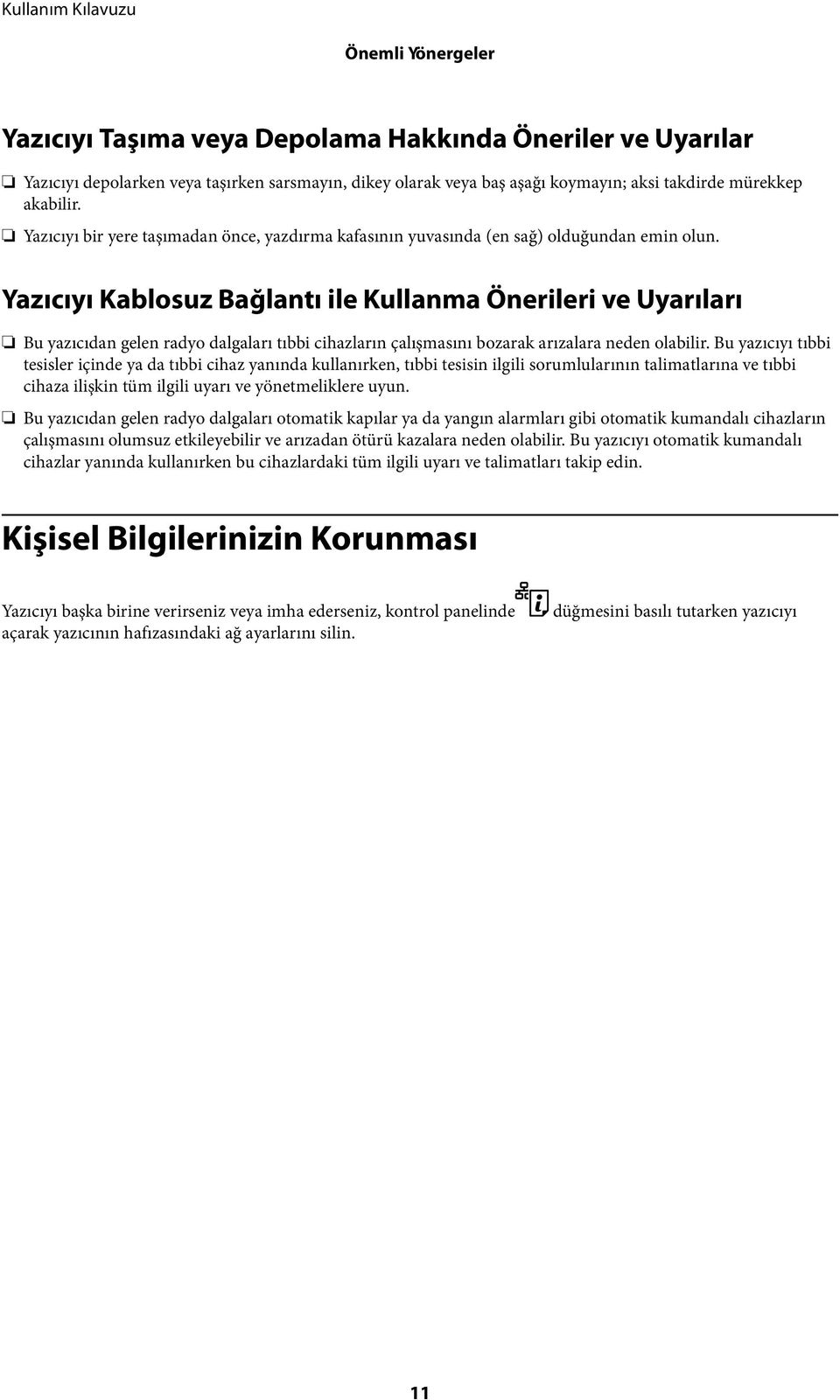 Kullanım Kılavuzu

Önemli Yönergeler

Yazıcıyı Taşıma veya Depolama Hakkında Öneriler ve Uyarılar

❏ Yazıcıyı depolarken veya taşırken sarsmayın, dikey olarak veya baş aşağı koymayın; aksi takdirde mürekkep akabilir.

❏ Yazıcıyı bir yere taşımadan önce, yazdırma kafasının yuvasında (en sağ) olduğundan emin olun.

Yazıcıyı Kablosuz Bağlantı ile Kullanma Önerileri ve Uyarıları

❏ Bu yazıcıdan gelen radyo dalgaları tıbbi cihazların çalışmasını bozarak arızalara neden olabilir. Bu yazıcıyı tıbbi tesisler içinde ya da tıbbi cihaz yanında kullanırken, tıbbi tesisin ilgili sorumlularının talimatlarına ve tıbbi cihaza ilişkin tüm ilgili uyarı ve yönetmeliklere uyun.

❏ Bu yazıcıdan gelen radyo dalgaları otomatik kapılar ya da yangın alarmları gibi otomatik kumandalı cihazların çalışmasını olumsuz etkileyebilir ve arızadan ötürü kazalara neden olabilir. Bu yazıcıyı otomatik kumandalı cihazlar yanında kullanırken bu cihazlardaki tüm ilgili uyarı ve talimatları takip edin.

Kişisel Bilgilerinizin Korunması

Yazıcıyı başka birine verirseniz veya imha ederseniz, kontrol panelinde düğmesini basılı tutarken yazıcıyı açarak yazıcının hafızasındaki ağ ayarlarını silin.

11